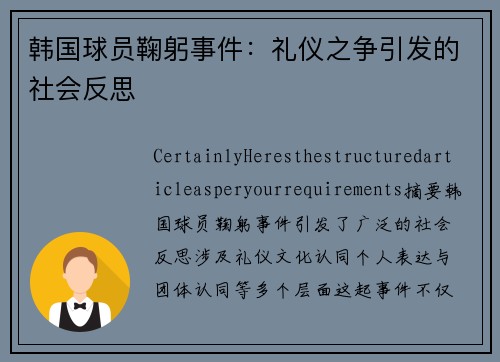 韩国球员鞠躬事件：礼仪之争引发的社会反思

CertainlyHeresthestructuredarticleasperyourrequirements摘要韩国球员鞠躬事件引发了广泛的社会反思涉及礼仪文化认同个人表达与团体认同等多个层面这起事件不仅